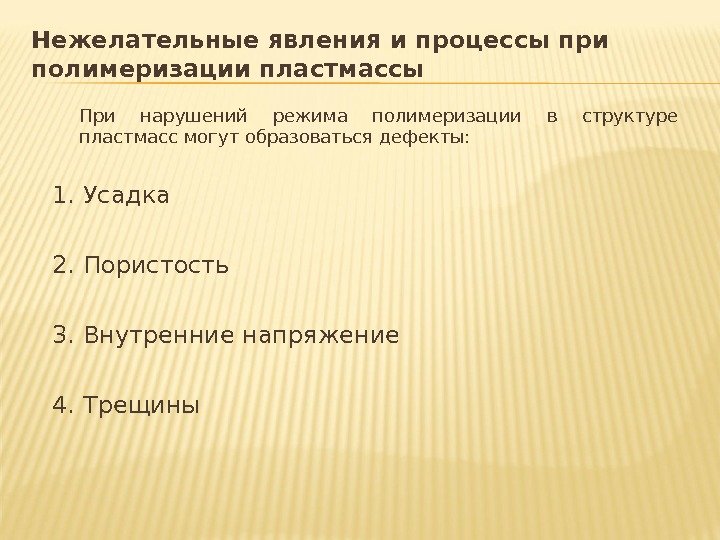 Нежелательные явления и процессы при полимеризации пластмассы

При нарушений режима полимеризации в структуре пластмасс могут образоваться дефекты:

1. Усадка

2. Пористость

3. Внутренние напряжение

4. Трещины